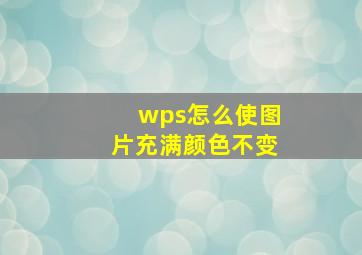 wps怎么使图片充满颜色不变